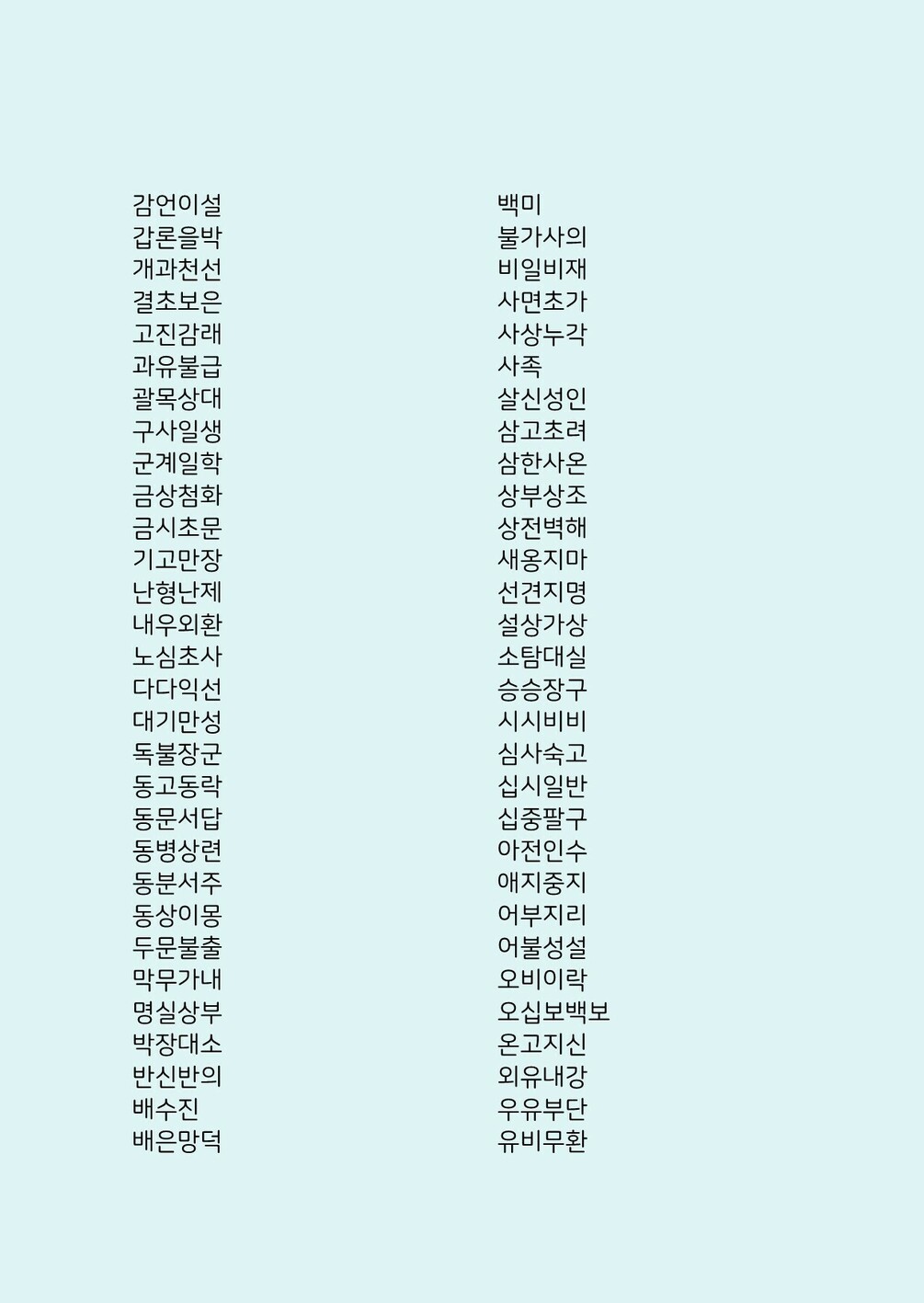 감언이설
갑론을박
개과천선
결초보은
고진감래
과유불급
괄목상대
구사일생
군계일학
금상첨화
금시초문
기고만장
난형난제
내우외환
노심초사
다다익선
대기만성
독불장군
동고동락
동문서답
동병상련
동분서주
동상이몽
두문불출
막무가내
명실상부
박장대소
반신반의
배수진
배은망덕

백미
불가사의
비일비재
사면초가
사상누각
사족
살신성인
삼고초려
삼한사온
상부상조
상전벽해
새옹지마
선견지명
설상가상
소탐대실
승승장구
시시비비
심사숙고
십시일반
십중팔구
아전인수
애지중지
어부지리
어불성설
오비이락
오십보백보
온고지신
외유내강
우유부단
유비무환